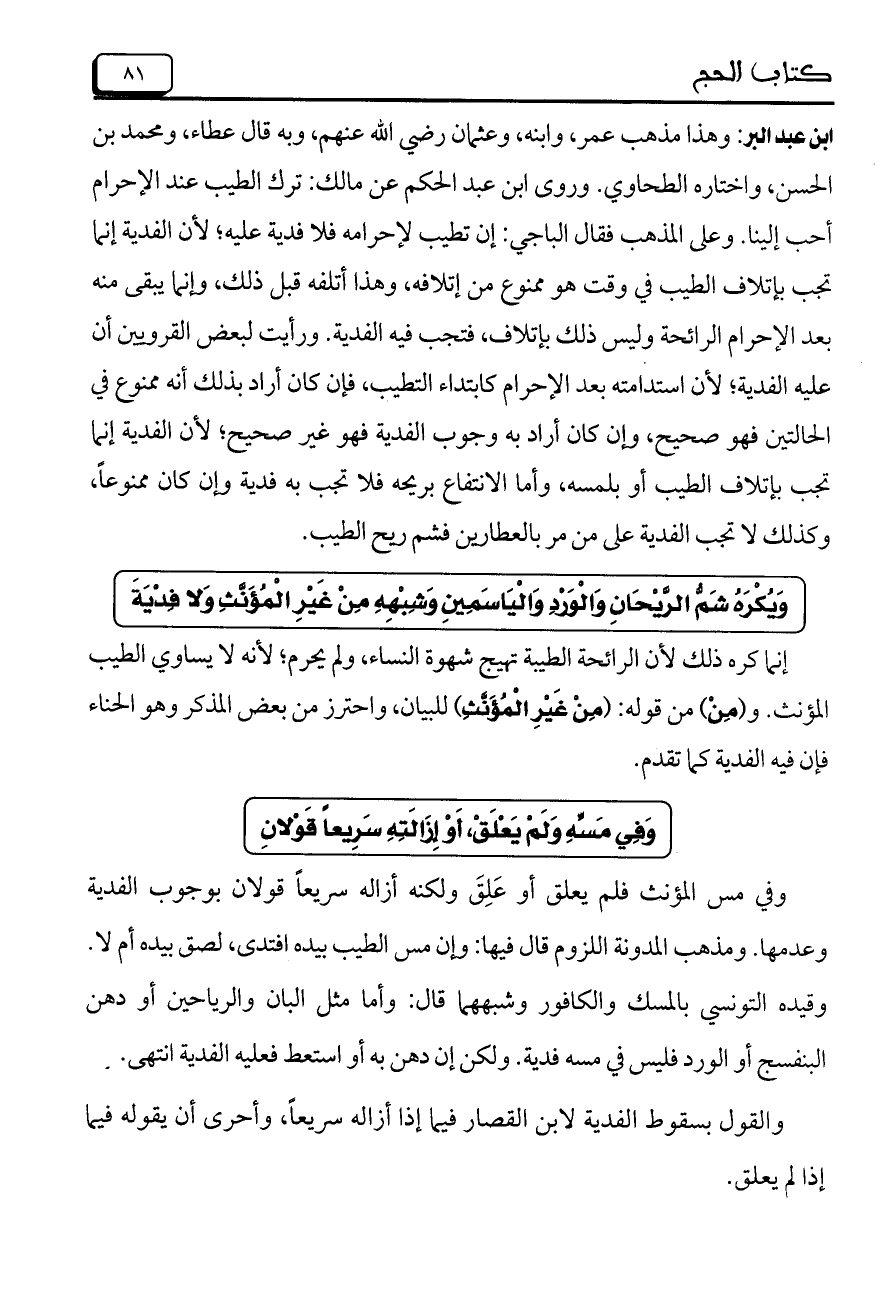 كتاب الحج

٨١

ابن عبد البر: وهذا مذهب عمر، وابنه، وعثمان رضي الله عنهم، وبه قال عطاء، ومحمد بن الحسن، واختاره الطحاوي. وروى ابن عبد الحكم عن مالك: ترك الطيب عند الإحرام أحب إلينا. وعلى المذهب فقال الباجي: إن تطيب لإحرامه فلا فدية عليه؛ لأن الفدية إنما تجب بإتلاف الطيب في وقت هو ممنوع من إتلافه، وهذا أتلفه قبل ذلك، وإنما يبقى منه بعد الإحرام الرائحة وليس ذلك بإتلاف، فتجب فيه الفدية. ورأيت لبعض القرويين أن عليه الفدية؛ لأن استدامته بعد الإحرام كابتداء التطيب، فإن كان أراد بذلك أنه ممنوع في الحالتين فهو صحيح، وإن كان أراد به وجوب الفدية فهو غير صحيح؛ لأن الفدية إنما تجب بإتلاف الطيب أو بلمسه، وأما الانتفاع بريحه فلا تجب به فدية وإن كان ممنوعاً، وكذلك لا تجب الفدية على من مر بالعطارين فشم ريح الطيب.

وَيُكْرَهُ شَمُّ الرَّيْحَانِ وَالْوَرْدِ وَالْيَاسَمِينِ وَشِبْهِهِ مِنْ غَيْرِ الْمُؤَنَّثِ وَلا فِدْيَةَ

إنما كره ذلك لأن الرائحة الطيبة تهيج شهوة النساء، ولم يحرم؛ لأنه لا يساوي الطيب المؤنث. و(مِنْ) من قوله: (مِنْ غَيْرِ الْمُؤَنَّثِ) للبيان، واحترز من بعض المذكر وهو الحناء فإن فيه الفدية كما تقدم.

وَفِي مَسِّهِ وَلَمْ يَعْلَقْ، أَوْ إِزَالَتِهِ سَرِيعاً قَوْلانِ

وفي مس المؤنث فلم يعلق أو عَلِقَ ولكنه أزاله سريعاً قولان بوجوب الفدية وعدمها. ومذهب المدونة اللزوم قال فيها: وإن مس الطيب بيده افتدى، لصق بيده أم لا. وقيده التونسي بالمسك والكافور وشبههما قال: وأما مثل البان والرياحين أو دهن البنفسج أو الورد فليس في مسه فدية. ولكن إن دهن به أو استعط فعليه الفدية انتهى.

والقول بسقوط الفدية لابن القصار فيما إذا أزاله سريعاً، وأحرى أن يقوله فيما إذا لم يعلق.